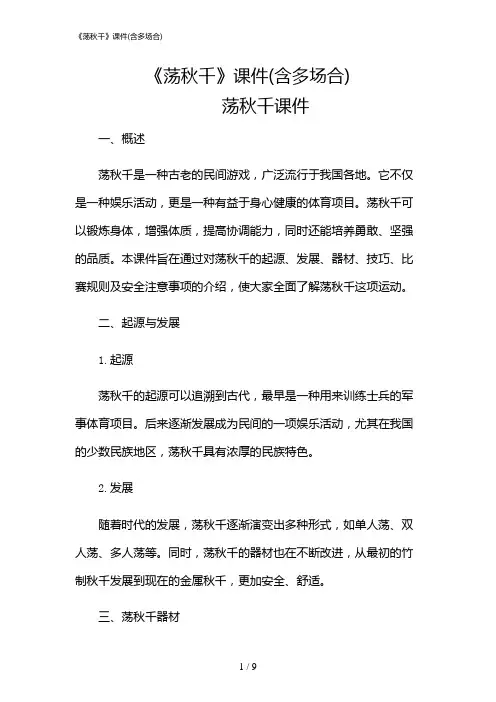 《荡秋千》课件(含多场合)

《荡秋千》课件(含多场合)
荡秋千课件

一、概述

荡秋千是一种古老的民间游戏，广泛流行于我国各地。它不仅是一种娱乐活动，更是一种有益于身心健康的体育项目。荡秋千可以锻炼身体，增强体质，提高协调能力，同时还能培养勇敢、坚强的品质。本课件旨在通过对荡秋千的起源、发展、器材、技巧、比赛规则及安全注意事项的介绍，使大家全面了解荡秋千这项运动。

二、起源与发展

1. 起源

荡秋千的起源可以追溯到古代，最早是一种用来训练士兵的军事体育项目。后来逐渐发展成为民间的一项娱乐活动，尤其在我国的少数民族地区，荡秋千具有浓厚的民族特色。

2. 发展

随着时代的发展，荡秋千逐渐演变出多种形式，如单人荡、双人荡、多人荡等。同时，荡秋千的器材也在不断改进，从最初的竹制秋千发展到现在的金属秋千，更加安全、舒适。

三、荡秋千器材

1 / 9